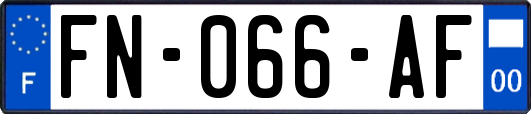 F
FN-066-AF
00